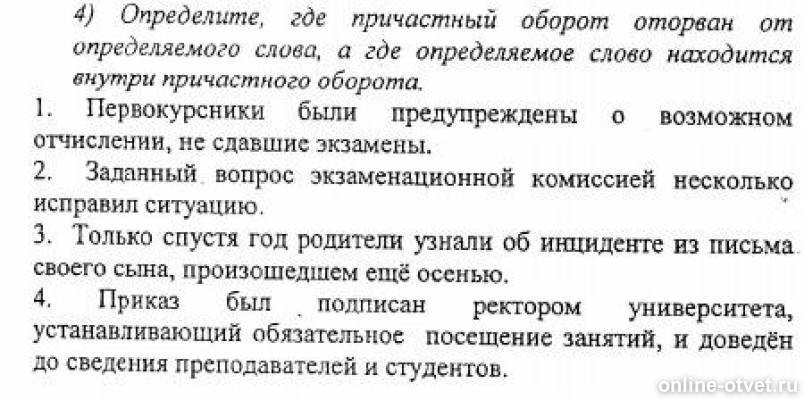 4) Определите, где причастный оборот оторван от определяемого слова, а где определяемое слово находится внутри причастного оборота.

1. Первокурсники были предупреждены о возможном отчислении, не сдавшие экзамены.

2. Заданный вопрос экзаменационной комиссией несколько исправил ситуацию.

3. Только спустя год родители узнали об инциденте из письма своего сына, произошедшем ещё осенью.

4. Приказ был подписан ректором университета, устанавливающий обязательное посещение занятий, и доведён до сведения преподавателей и студентов.

online-otvet.ru